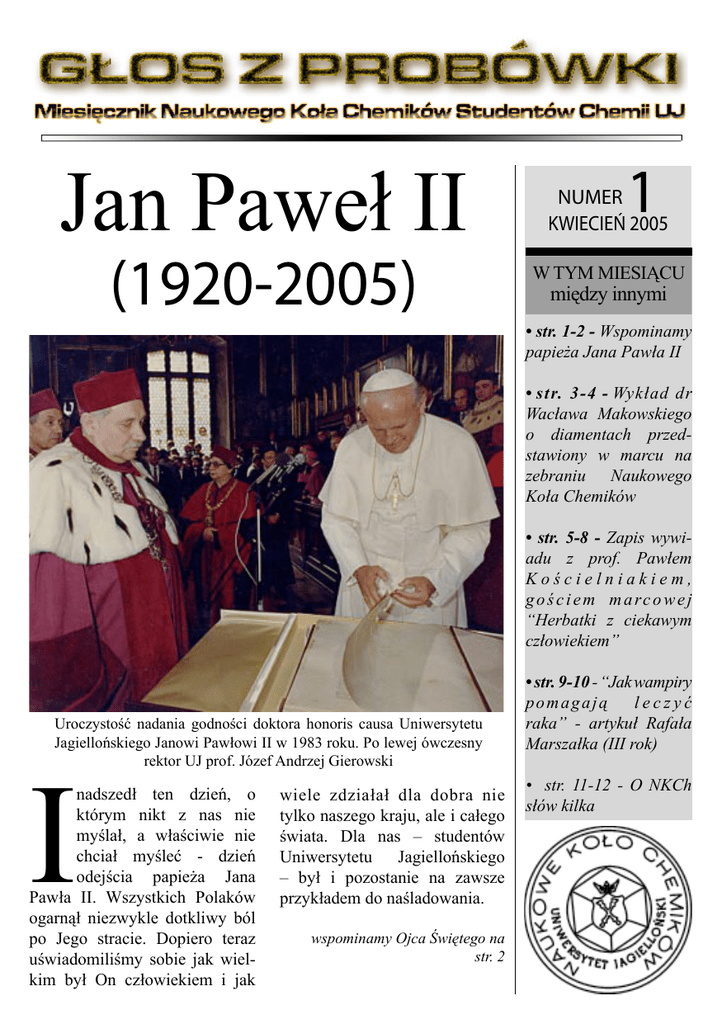 GŁOS Z PROBÓWKI

Miesięcznik Naukowego Koła Chemików Studentów Chemii UJ

Jan Paweł II

(1920-2005)

Uroczystość nadania godności doktora honoris causa Uniwersytetu Jagiellońskiego Janowi Pawłowi II w 1983 roku. Po lewej ówczesny rektor UJ prof. Józef Andrzej Gierowski

I nadszedł ten dzień, o którym nikt z nas nie myślał, a właściwie nie chciał myśleć - dzień odejścia papieża Jana Pawła II. Wszystkich Polaków ogarnął niezwykle dotkliwy ból po Jego stracie. Dopiero teraz uświadomiliśmy sobie jak wielkim był On człowiekiem i jak wiele zdziałał dla dobra nie tylko naszego kraju, ale i całego świata. Dla nas – studentów Uniwersytetu Jagiellońskiego – był i pozostanie na zawsze przykładem do naśladowania.

wspominamy Ojca Świętego na str. 2

NUMER 1
KWIECIEŃ 2005

W TYM MIESIĄCU
między innymi

• str. 1-2 - Wspominamy papieża Jana Pawła II

• str. 3-4 - Wykład dr Wacława Makowskiego o diamentach przedstawiony w marcu na zebraniu Naukowego Koła Chemików

• str. 5-8 - Zapis wywiadu z prof. Pawłem Kościelniakiem, gościem marcowej "Herbatki z ciekawym człowiekiem"

• str. 9-10 - "Jak wampiry pomagają leczyć raka" - artykuł Rafała Marszałka (III rok)

• str. 11-12 - O NKCh słów kilka

NAUKOWE KOŁO CHEMIKÓW
UNIWERSYTET JAGIELLOŃSKI